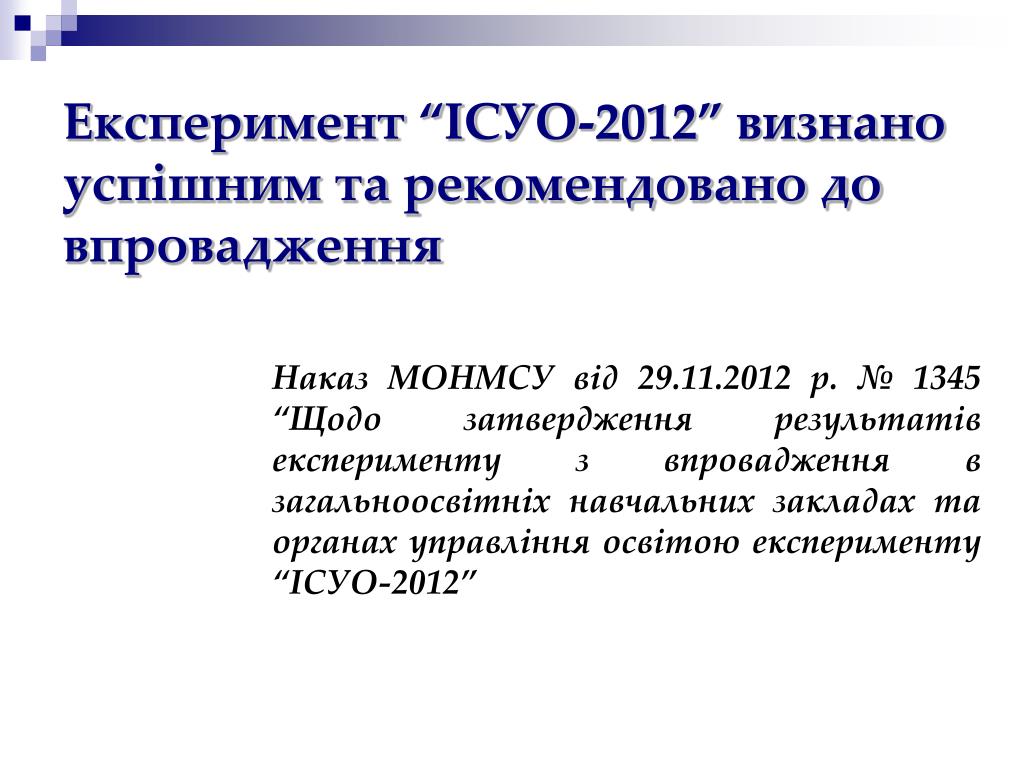 Експеримент “ІСУО-2012” визнано успішним та рекомендовано до впровадження

Наказ МОНМСУ від 29.11.2012 р. № 1345 “Щодо затвердження результатів експерименту з впровадження в загальноосвітніх навчальних закладах та органах управління освітою експерименту “ІСУО-2012”